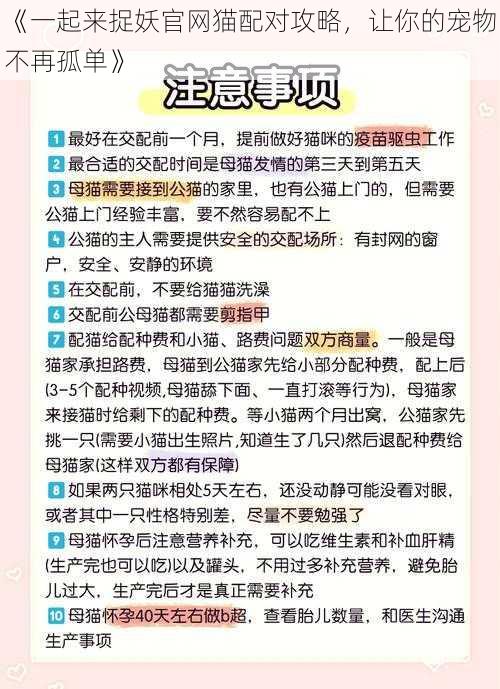 《一起来捉妖官网猫配对攻略，让你的宠物不再孤单》

注意事项

1 最好在交配前一个月，提前做好猫咪的疫苗驱虫工作

2 最合适的交配时间是母猫发情的第三天到第五天

3 母猫需要接到公猫的家里，也有公猫上门的，但需要公猫上门经验丰富，要不然容易配不上

4 公猫的主人需要提供安全的交配场所：有封网的窗户，安全、安静的环境

5 在交配前，不要给猫猫洗澡

6 交配前公母猫都需要剪指甲

7 配猫给配种费和小猫、路费问题双方商量。一般是母猫家承担路费，母猫到公猫家先给小部分配种费，配上后(3-5个配种视频,母猫舔下面、一直打滚等行为)，母猫家来接猫时给剩下的配种费。等小猫两个月出窝，公猫家先挑一只(需要小猫出生照片,知道生了几只)然后退配种费给母猫家(这样双方都有保障)

8 如果两只猫咪相处5天左右，还没动静可能没看对眼，或者其中一只性格特别差，尽量不要勉强了

9 母猫怀孕后注意营养补充，可以吃维生素和补血肝精(生产完也可以吃)以及罐头，不用过多补充营养，避免胎儿过大，生产完后才是真正需要补充

10 母猫怀孕40天左右做b超，查看胎儿数量，和医生沟通生产事项